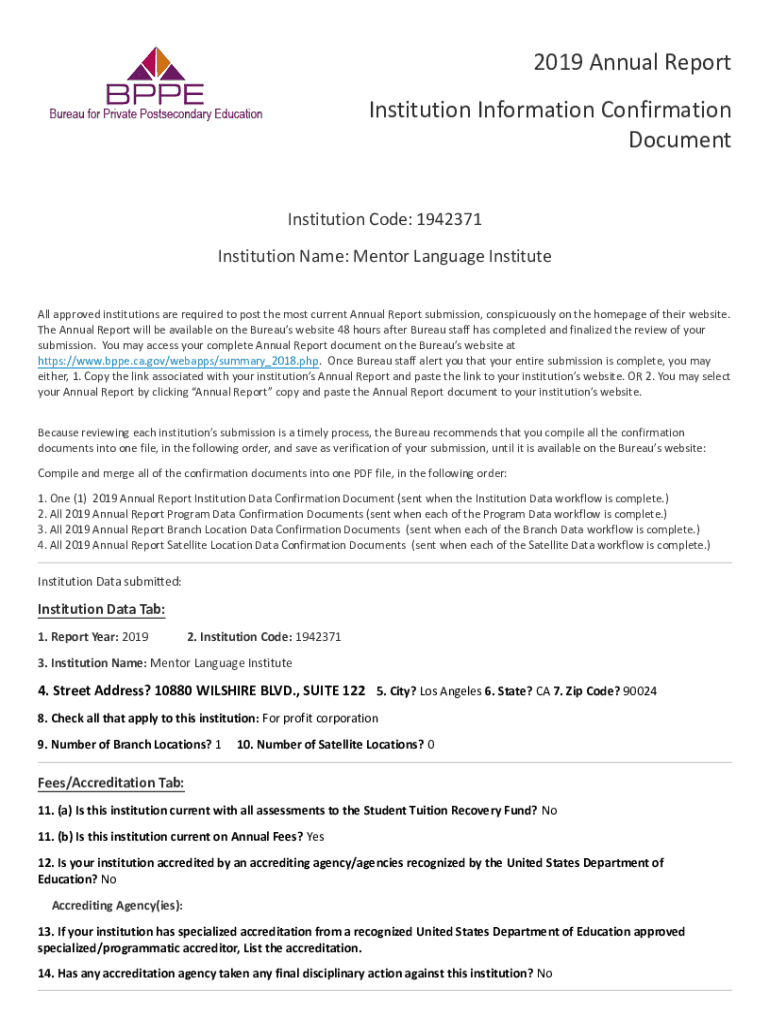 BPPE
Bureau for Private Postsecondary Education

2019 Annual Report

Institution Information Confirmation Document

Institution Code: 1942371

Institution Name: Mentor Language Institute

All approved institutions are required to post the most current Annual Report submission, conspicuously on the homepage of their website. The Annual Report will be available on the Bureau's website 48 hours after Bureau staff has completed and finalized the review of your submission. You may access your complete Annual Report document on the Bureau's website at https://www.bppe.ca.gov/webapps/summary_2018.php. Once Bureau staff alert you that your entire submission is complete, you may either, 1. Copy the link associated with your institution's Annual Report and paste the link to your institution's website. OR 2. You may select your Annual Report by clicking "Annual Report" copy and paste the Annual Report document to your institution's website.

Because reviewing each institution's submission is a timely process, the Bureau recommends that you compile all the confirmation documents into one file, in the following order, and save as verification of your submission, until it is available on the Bureau's website:

Compile and merge all of the confirmation documents into one PDF file, in the following order:

1. One (1) 2019 Annual Report Institution Data Confirmation Document (sent when the Institution Data workflow is complete.)
2. All 2019 Annual Report Program Data Confirmation Documents (sent when each of the Program Data workflow is complete.)
3. All 2019 Annual Report Branch Location Data Confirmation Documents (sent when each of the Branch Data workflow is complete.)
4. All 2019 Annual Report Satellite Location Data Confirmation Documents (sent when each of the Satellite Data workflow is complete.)

Institution Data submitted:

Institution Data Tab:

1. Report Year: 2019 2. Institution Code: 1942371

3. Institution Name: Mentor Language Institute

4. Street Address? 10880 WILSHIRE BLVD., SUITE 122 5. City? Los Angeles 6. State? CA 7. Zip Code? 90024

8. Check all that apply to this institution: For profit corporation

9. Number of Branch Locations? 1 10. Number of Satellite Locations? 0

Fees/Accreditation Tab:

11. (a) Is this institution current with all assessments to the Student Tuition Recovery Fund? No

11. (b) Is this institution current on Annual Fees? Yes

12. Is your institution accredited by an accrediting agency/agencies recognized by the United States Department of Education? No

Accrediting Agency(ies):

13. If your institution has specialized accreditation from a recognized United States Department of Education approved specialized/programmatic accreditor, List the accreditation.

14. Has any accreditation agency taken any final disciplinary action against this institution? No